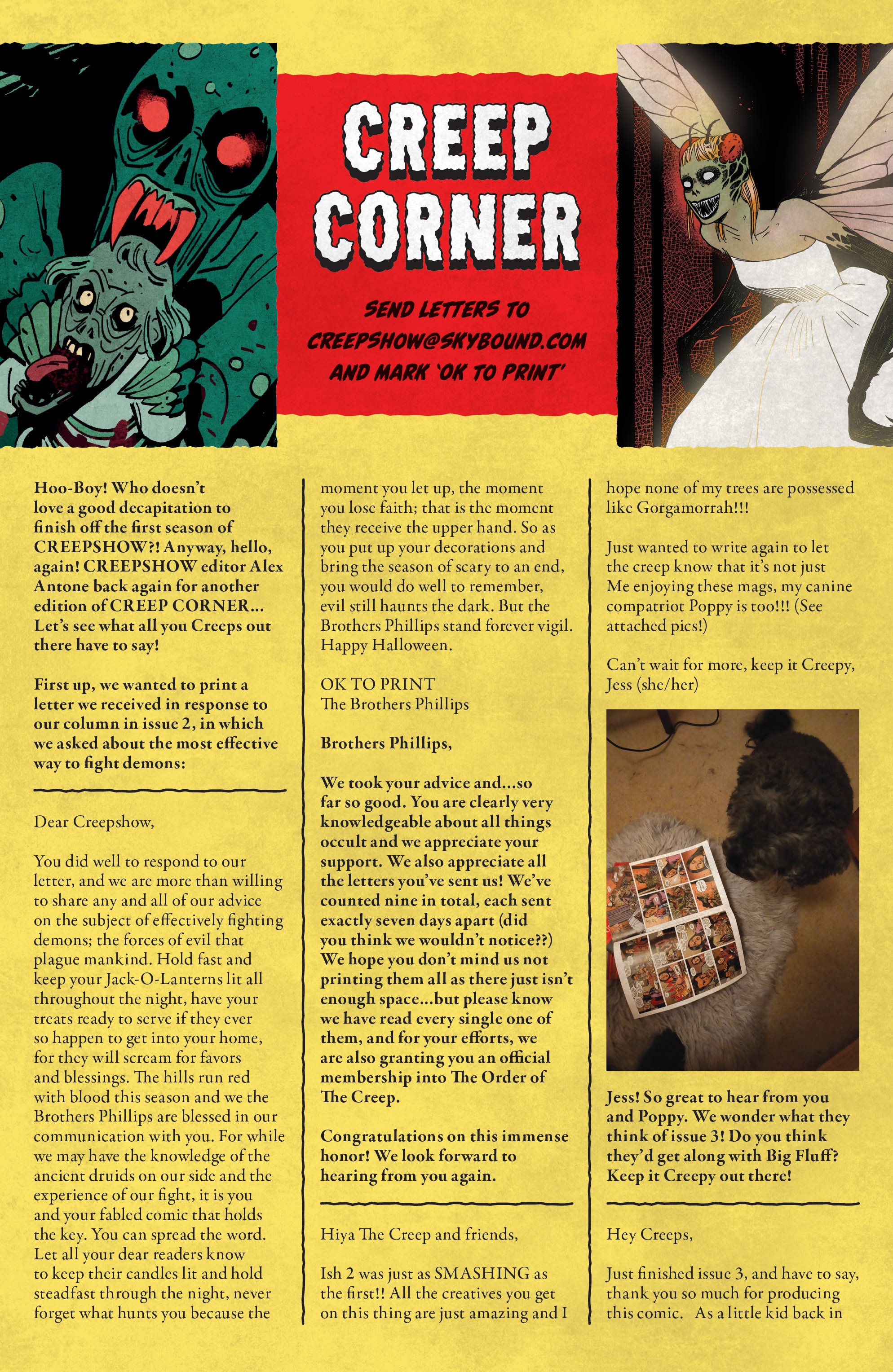 CREEP CORNER

SEND LETTERS TO CREEPSHOW@SKYBOUND.COM AND MARK 'OK TO PRINT'

Hoo-Boy! Who doesn't love a good decapitation to finish off the first season of CREEPSHOW?! Anyway, hello, again! CREEPSHOW editor Alex Antone back again for another edition of CREEP CORNER... Let's see what all you Creeps out there have to say!

First up, we wanted to print a letter we received in response to our column in issue 2, in which we asked about the most effective way to fight demons:

Dear Creepshow,

You did well to respond to our letter, and we are more than willing to share any and all of our advice on the subject of effectively fighting demons; the forces of evil that plague mankind. Hold fast and keep your Jack-O-Lanterns lit all throughout the night, have your treats ready to serve if they ever so happen to get into your home, for they will scream for favors and blessings. The hills run red with blood this season and we the Brothers Phillips are blessed in our communication with you. For while we may have the knowledge of the ancient druids on our side and the experience of our fight, it is you and your fabled comic that holds the key. You can spread the word. Let all your dear readers know to keep their candles lit and hold steadfast through the night, never forget what hunts you because the moment you let up, the moment you lose faith; that is the moment they receive the upper hand. So as you put up your decorations and bring the season of scary to an end, you would do well to remember, evil still haunts the dark. But the Brothers Phillips stand forever vigil. Happy Halloween.

OK TO PRINT
The Brothers Phillips

Brothers Phillips,

We took your advice and...so far so good. You are clearly very knowledgeable about all things occult and we appreciate your support. We also appreciate all the letters you've sent us! We've counted nine in total, each sent exactly seven days apart (did you think we wouldn't notice??) We hope you don't mind us not printing them all as there just isn't enough space...but please know we have read every single one of them, and for your efforts, we are also granting you an official membership into The Order of The Creep.

Congratulations on this immense honor! We look forward to hearing from you again.

Hiya The Creep and friends,

Ish 2 was just as SMASHING as the first!! All the creatives you get on this thing are just amazing and I hope none of my trees are possessed like Gorgamorrah!!!

Just wanted to write again to let the creep know that it's not just Me enjoying these mags, my canine compatriot Poppy is too!!! (See attached pics!)

Can't wait for more, keep it Creepy,
Jess (she/her)

Jess! So great to hear from you and Poppy. We wonder what they think of issue 3! Do you think they'd get along with Big Fluff? Keep it Creepy out there!

Hey Creeps,

Just finished issue 3, and have to say, thank you so much for producing this comic. As a little kid back in